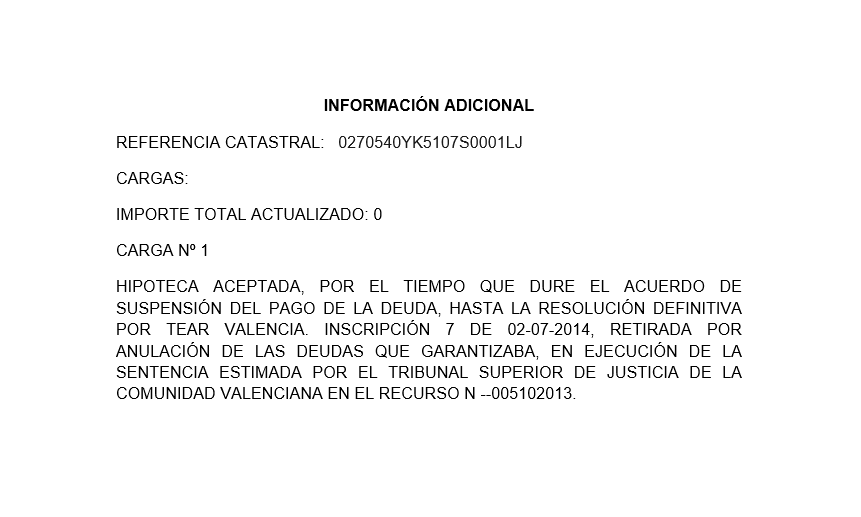 INFORMACIÓN ADICIONAL

REFERENCIA CATASTRAL: 0270540YK5107S0001LJ

CARGAS:

IMPORTE TOTAL ACTUALIZADO: 0

CARGA Nº 1

HIPOTECA ACEPTADA, POR EL TIEMPO QUE DURE EL ACUERDO DE SUSPENSIÓN DEL PAGO DE LA DEUDA, HASTA LA RESOLUCIÓN DEFINITIVA POR TEAR VALENCIA. INSCRIPCIÓN 7 DE 02-07-2014, RETIRADA POR ANULACIÓN DE LAS DEUDAS QUE GARANTIZABA, EN EJECUCIÓN DE LA SENTENCIA ESTIMADA POR EL TRIBUNAL SUPERIOR DE JUSTICIA DE LA COMUNIDAD VALENCIANA EN EL RECURSO N --005102013.